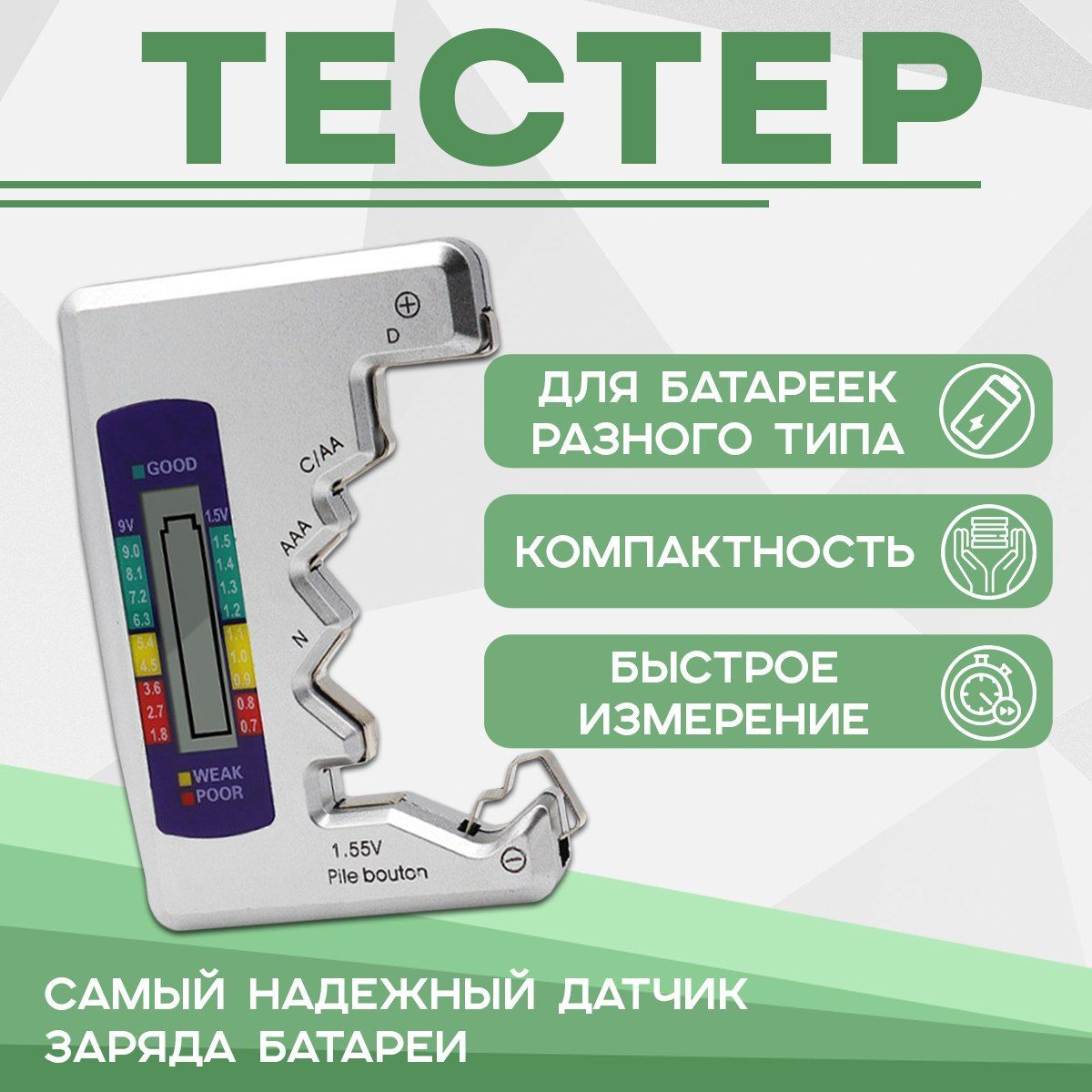 ТЕСТЕР

D

C/AA

AAA

N

GOOD

9V
9.0
8.1
7.2
6.3
5.4
4.5
3.6
2.7
1.8

1.5V
1.5
1.4
1.3
1.2
1.1
1.0
0.9
0.8
0.7

WEAK
POOR

1.55V
Pile bouton

ДЛЯ БАТАРЕЕК РАЗНОГО ТИПА

КОМПАКТНОСТЬ

БЫСТРОЕ ИЗМЕРЕНИЕ

САМЫЙ НАДЕЖНЫЙ ДАТЧИК ЗАРЯДА БАТАРЕИ